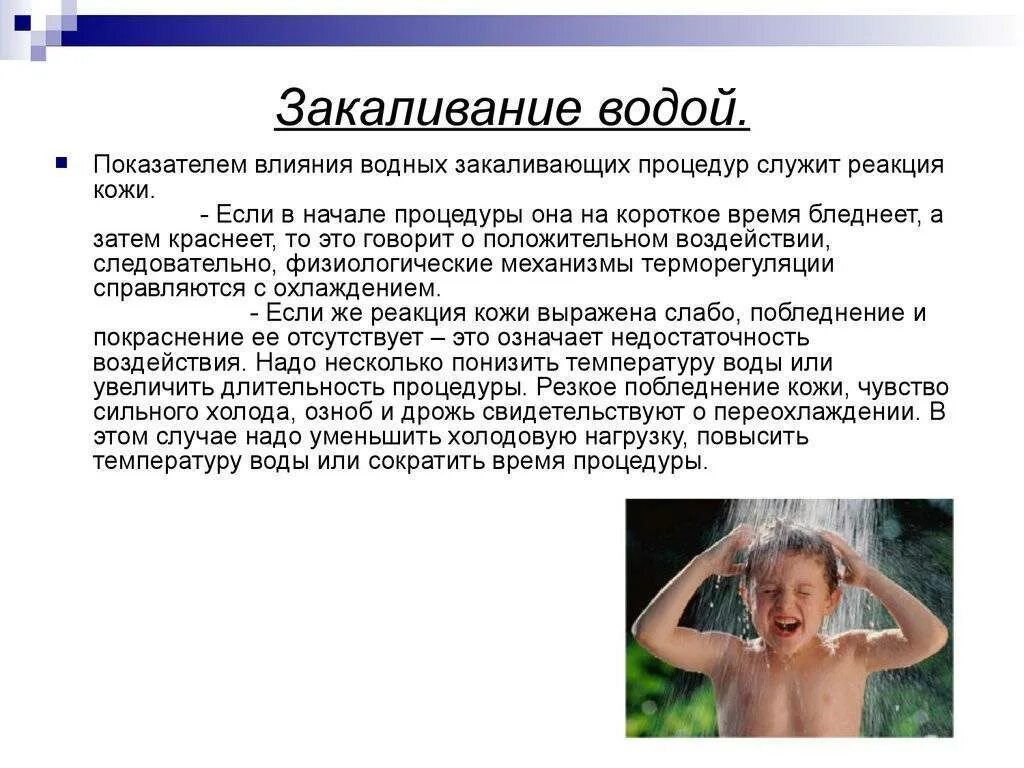 Закаливание водой.

Показателем влияния водных закаливающих процедур служит реакция кожи.
- Если в начале процедуры она на короткое время бледнеет, а затем краснеет, то это говорит о положительном воздействии, следовательно, физиологические механизмы терморегуляции справляются с охлаждением.
- Если же реакция кожи выражена слабо, побледнение и покраснение ее отсутствует – это означает недостаточность воздействия. Надо несколько понизить температуру воды или увеличить длительность процедуры. Резкое побледнение кожи, чувство сильного холода, озноб и дрожь свидетельствуют о переохлаждении. В этом случае надо уменьшить холодовую нагрузку, повысить температуру воды или сократить время процедуры.